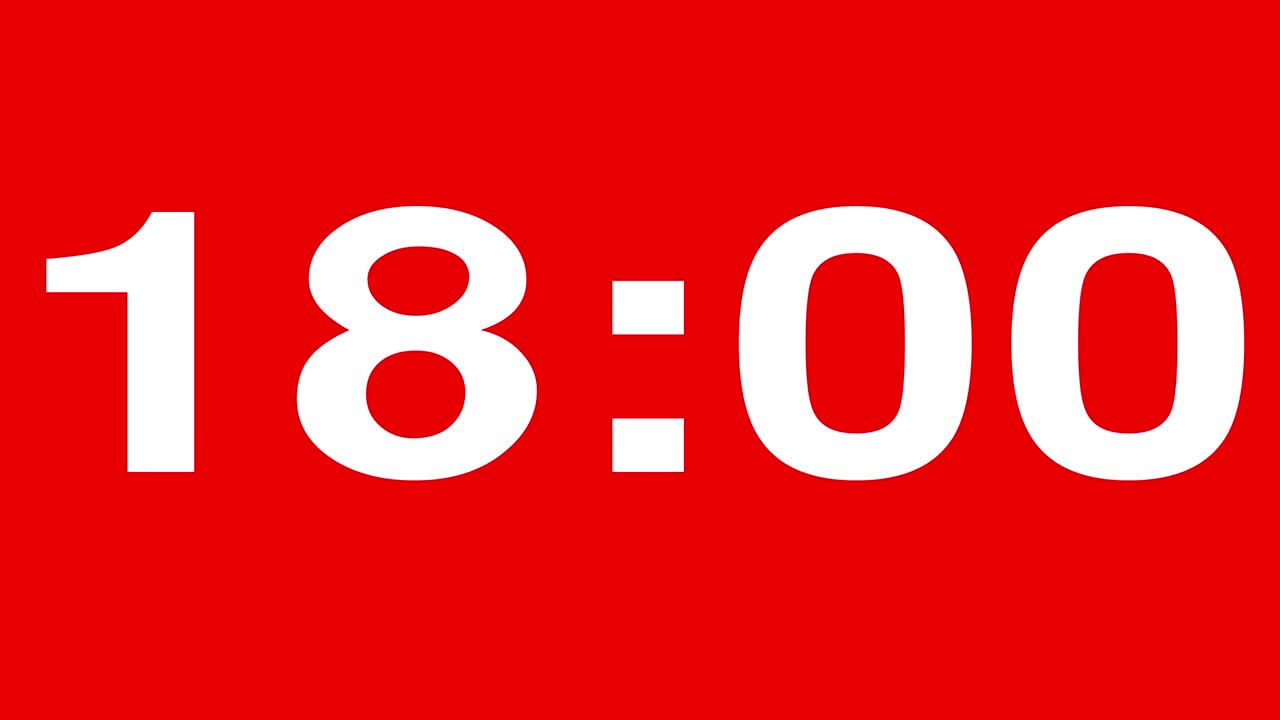 18:00